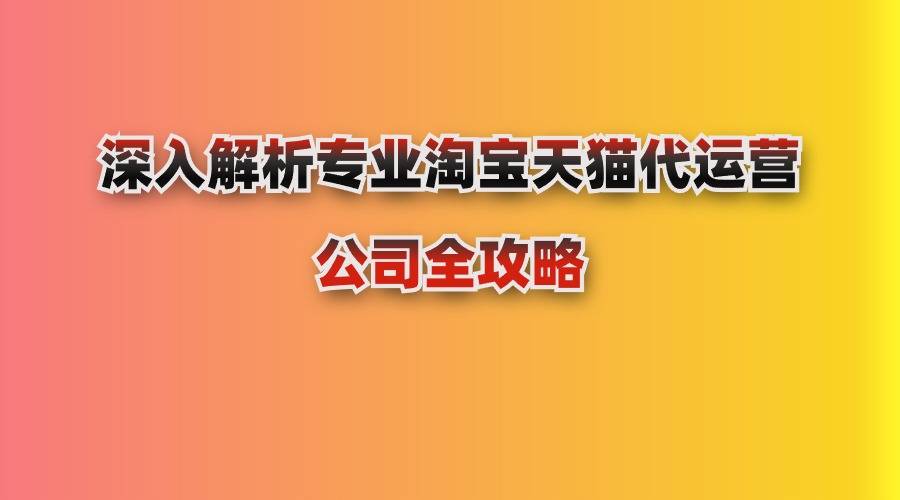 深入解析专业淘宝天猫代运营
公司全攻略